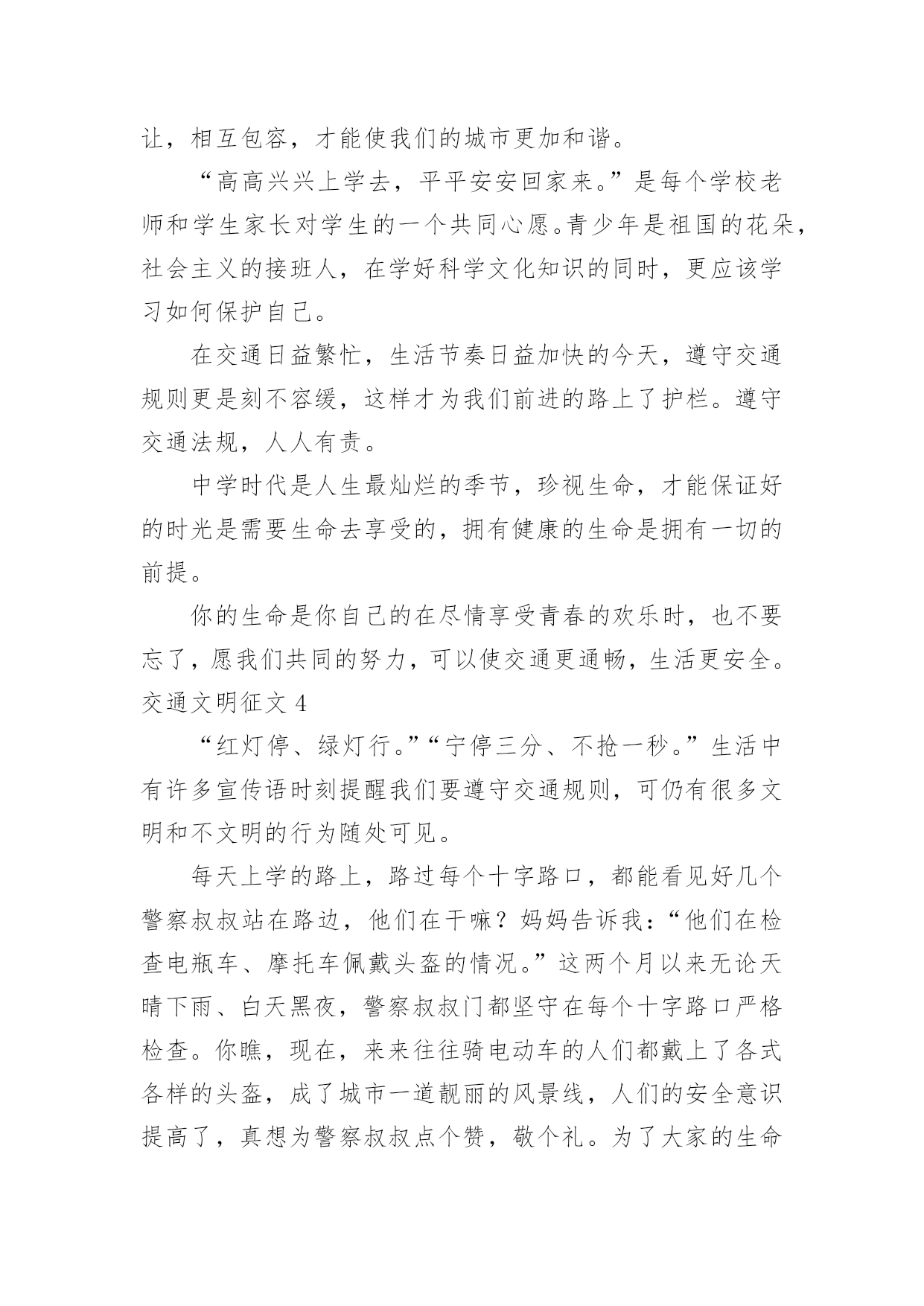 让，相互包容，才能使我们的城市更加和谐。

“高高兴兴上学去，平平安安回家来。”是每个学校老师和学生家长对学生的一个共同心愿。青少年是祖国的花朵，社会主义的接班人，在学好科学文化知识的同时，更应该学习如何保护自己。

在交通日益繁忙，生活节奏日益加快的今天，遵守交通规则更是刻不容缓，这样才为我们前进的路上了护栏。遵守交通法规，人人有责。

中学时代是人生最灿烂的季节，珍视生命，才能保证好的时光是需要生命去享受的，拥有健康的生命是拥有一切的前提。

你的生命是你自己的在尽情享受青春的欢乐时，也不要忘了，愿我们共同的努力，可以使交通更通畅，生活更安全。

交通文明征文 4

“红灯停、绿灯行。”“宁停三分、不抢一秒。”生活中有许多宣传语时刻提醒我们要遵守交通规则，可仍有很多文明和不文明的行为随处可见。

每天上学的路上，路过每个十字路口，都能看见好几个警察叔叔站在路边，他们在干嘛？妈妈告诉我：“他们在检查电瓶车、摩托车佩戴头盔的情况。”这两个月以来无论天晴下雨、白天黑夜，警察叔叔门都坚守在每个十字路口严格检查。你瞧，现在，来来往往骑电动车的人们都戴上了各式各样的头盔，成了城市一道靓丽的风景线，人们的安全意识提高了，真想为警察叔叔点个赞，敬个礼。为了大家的生命